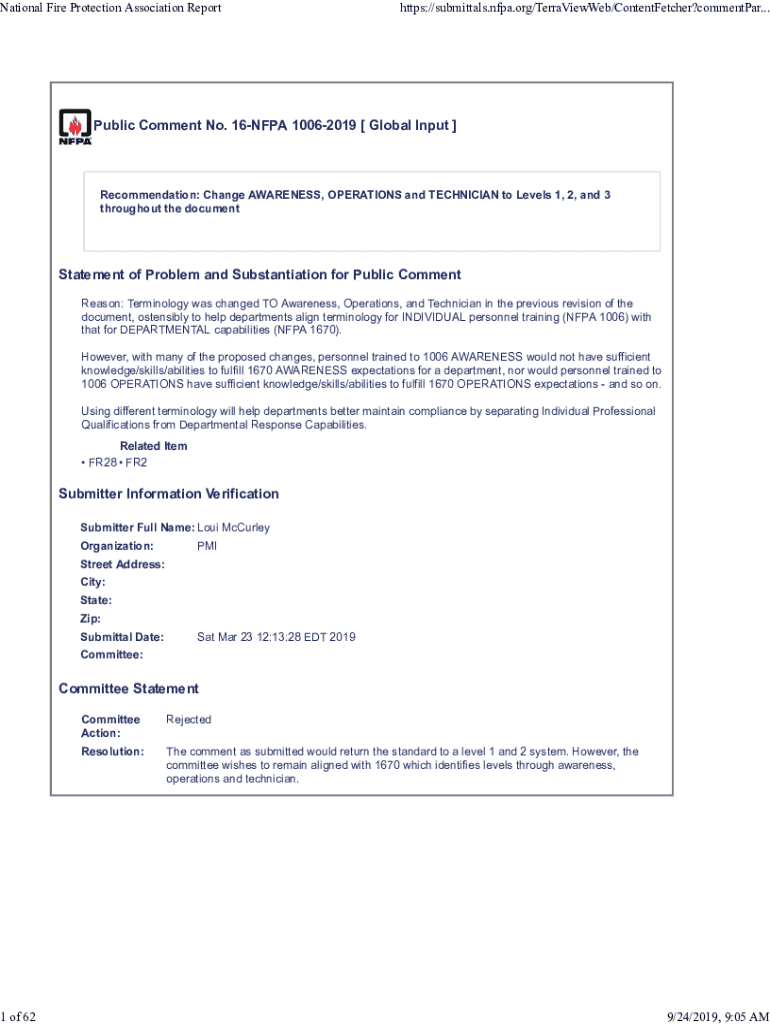 National Fire Protection Association Report

https://submittals.nfpa.org/TerraViewWeb/ContentFetcher?commentPar...

NFPA

Public Comment No. 16-NFPA 1006-2019 [ Global Input ]

Recommendation: Change AWARENESS, OPERATIONS and TECHNICIAN to Levels 1, 2, and 3 throughout the document

Statement of Problem and Substantiation for Public Comment

Reason: Terminology was changed TO Awareness, Operations, and Technician in the previous revision of the document, ostensibly to help departments align terminology for INDIVIDUAL personnel training (NFPA 1006) with that for DEPARTMENTAL capabilities (NFPA 1670).

However, with many of the proposed changes, personnel trained to 1006 AWARENESS would not have sufficient knowledge/skills/abilities to fulfill 1670 AWARENESS expectations for a department, nor would personnel trained to 1006 OPERATIONS have sufficient knowledge/skills/abilities to fulfill 1670 OPERATIONS expectations - and so on.

Using different terminology will help departments better maintain compliance by separating Individual Professional Qualifications from Departmental Response Capabilities.

Related Item

• FR28 • FR2

Submitter Information Verification

Submitter Full Name: Loui McCurley

Organization: PMI

Street Address:

City:

State:

Zip:

Submittal Date: Sat Mar 23 12:13:28 EDT 2019

Committee:

Committee Statement

Committee Action: Rejected

Resolution: The comment as submitted would return the standard to a level 1 and 2 system. However, the committee wishes to remain aligned with 1670 which identifies levels through awareness, operations and technician.

1 of 62

9/24/2019, 9:05 AM